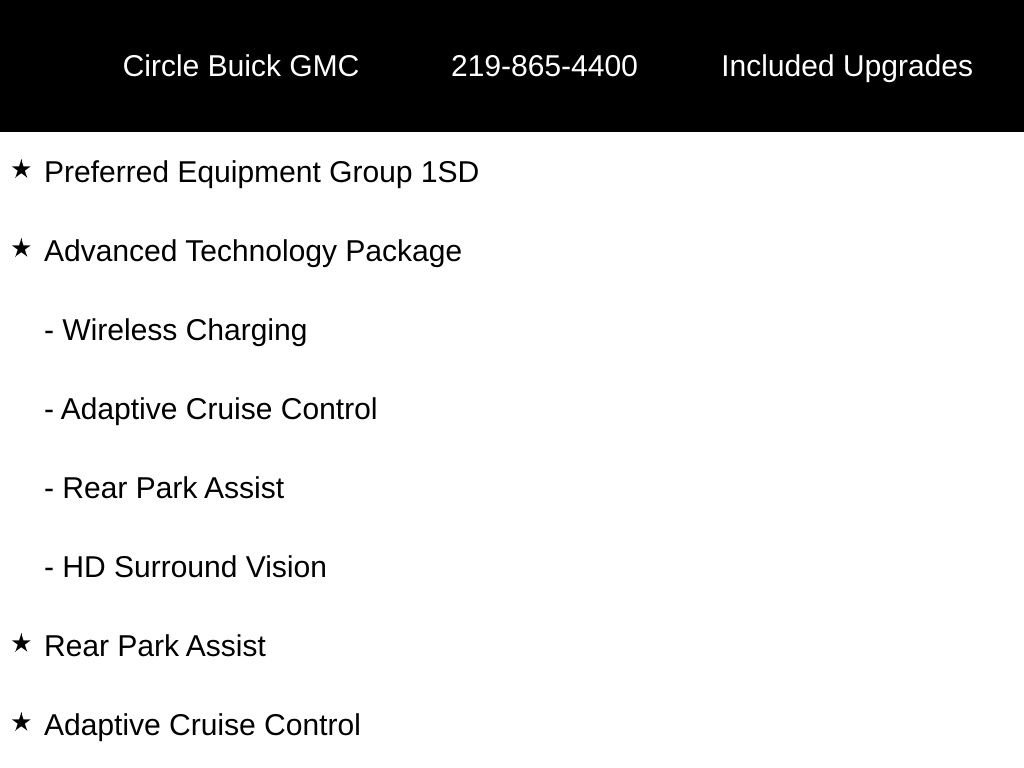 Circle Buick GMC 219-865-4400 Included Upgrades

★ Preferred Equipment Group 1SD

★ Advanced Technology Package

- Wireless Charging

- Adaptive Cruise Control

- Rear Park Assist

- HD Surround Vision

★ Rear Park Assist

★ Adaptive Cruise Control